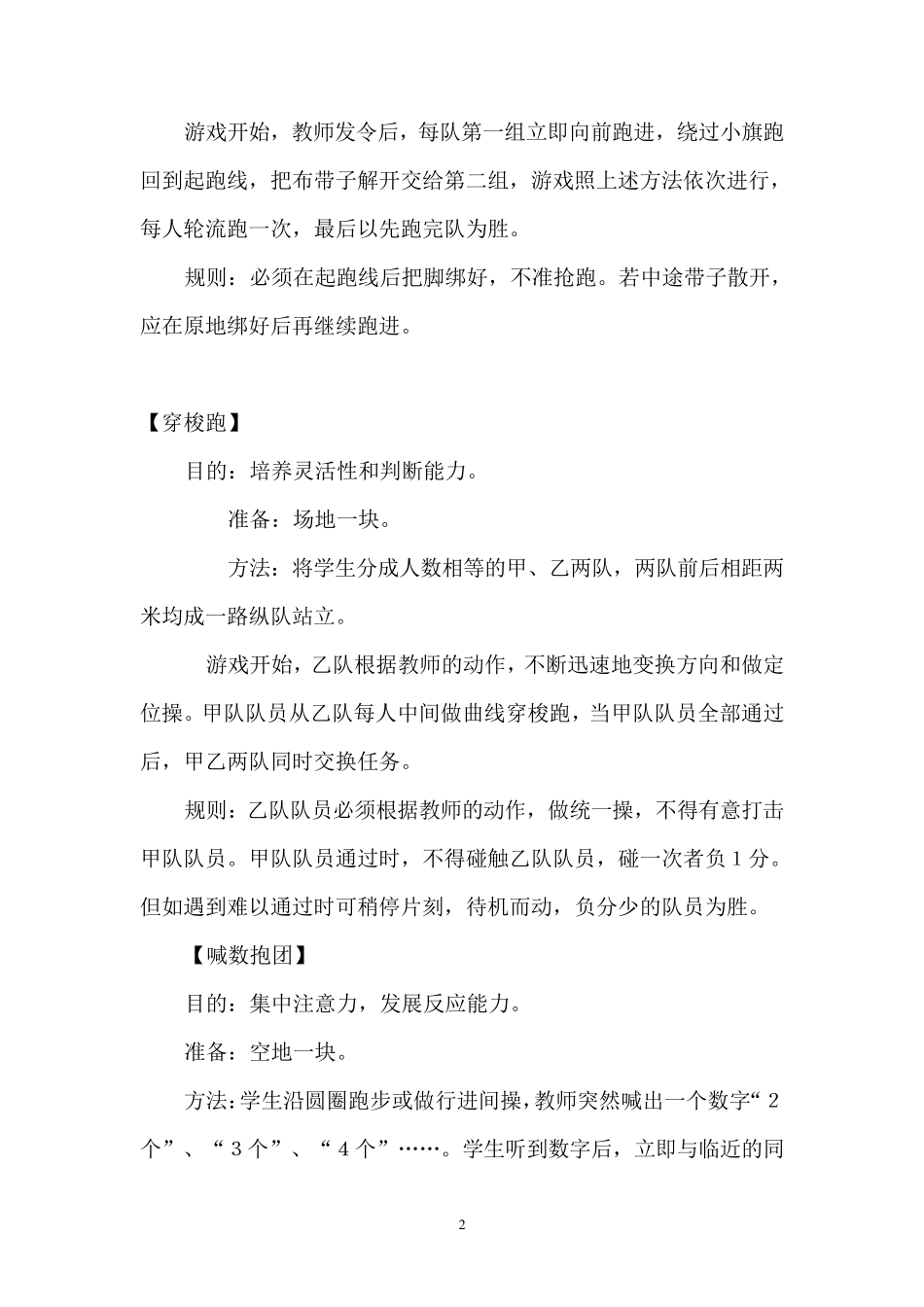 游戏开始，教师发令后，每队第一组立即向前跑进，绕过小旗跑回到起跑线，把布带子解开交给第二组，游戏照上述方法依次进行，每人轮流跑一次，最后以先跑完队为胜。

规则：必须在起跑线后把脚绑好，不准抢跑。若中途带子散开，应在原地绑好后再继续跑进。

【穿梭跑】

目的：培养灵活性和判断能力。

准备：场地一块。

方法：将学生分成人数相等的甲、乙两队，两队前后相距两米均成一路纵队站立。

游戏开始，乙队根据教师的动作，不断迅速地变换方向和做定位操。甲队队员从乙队每人中间做曲线穿梭跑，当甲队队员全部通过后，甲乙两队同时交换任务。

规则：乙队队员必须根据教师的动作，做统一操，不得有意打击甲队队员。甲队队员通过时，不得碰触乙队队员，碰一次者负1分。但如遇到难以通过时可稍停片刻，待机而动，负分少的队员为胜。

【喊数抱团】

目的：集中注意力，发展反应能力。

准备：空地一块。

方法：学生沿圆圈跑步或做行进间操，教师突然喊出一个数字“2个”、“3个”、“4个”……。学生听到数字后，立即与临近的同

2